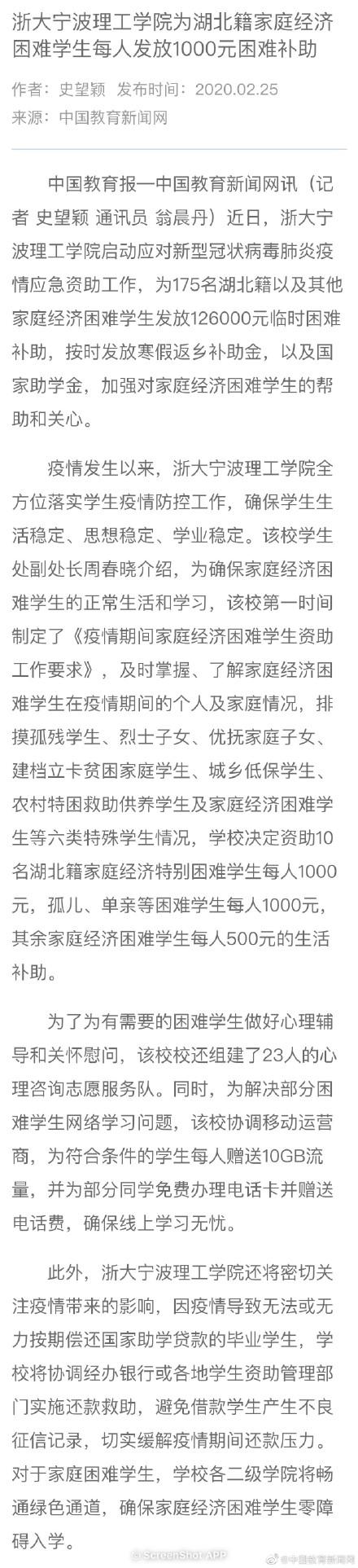 浙大宁波理工学院为湖北籍家庭经济困难学生每人发放1000元困难补助

作者：史望颖 发布时间：2020.02.25
来源：中国教育新闻网

中国教育报—中国教育新闻网讯（记者 史望颖 通讯员 翁晨丹）近日，浙大宁波理工学院启动应对新型冠状病毒肺炎疫情应急资助工作，为175名湖北籍以及其他家庭经济困难学生发放126000元临时困难补助，按时发放寒假返乡补助金，以及国家助学金，加强对家庭经济困难学生的帮助和关心。

疫情发生以来，浙大宁波理工学院全方位落实学生疫情防控工作，确保学生生活稳定、思想稳定、学业稳定。该校学生处副处长周春晓介绍，为确保家庭经济困难学生的正常生活和学习，该校第一时间制定了《疫情期间家庭经济困难学生资助工作要求》，及时掌握、了解家庭经济困难学生在疫情期间的个人及家庭情况，排摸孤残学生、烈士子女、优抚家庭子女、建档立卡贫困家庭学生、城乡低保学生、农村特困救助供养学生及家庭经济困难学生等六类特殊学生情况，学校决定资助10名湖北籍家庭经济特别困难学生每人1000元，孤儿、单亲等困难学生每人1000元，其余家庭经济困难学生每人500元的生活补助。

为了为有需要的困难学生做好心理辅导和关怀慰问，该校校还组建了23人的心理咨询志愿服务队。同时，为解决部分困难学生网络学习问题，该校协调移动运营商，为符合条件的学生每人赠送10GB流量，并为部分同学免费办理电话卡并赠送电话费，确保线上学习无忧。

此外，浙大宁波理工学院还将密切关注疫情带来的影响，因疫情导致无法或无力按期偿还国家助学贷款的毕业学生，学校将协调经办银行或各地学生资助管理部门实施还款救助，避免借款学生产生不良征信记录，切实缓解疫情期间还款压力。对于家庭困难学生，学校各二级学院将畅通绿色通道，确保家庭经济困难学生零障碍入学。

ScreenShot APP
@中国教育新闻网